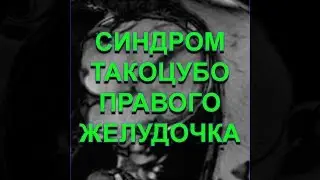 СИНДРОМ ТАКОЦУБО ПРАВОГО ЖЕЛУДОЧКА